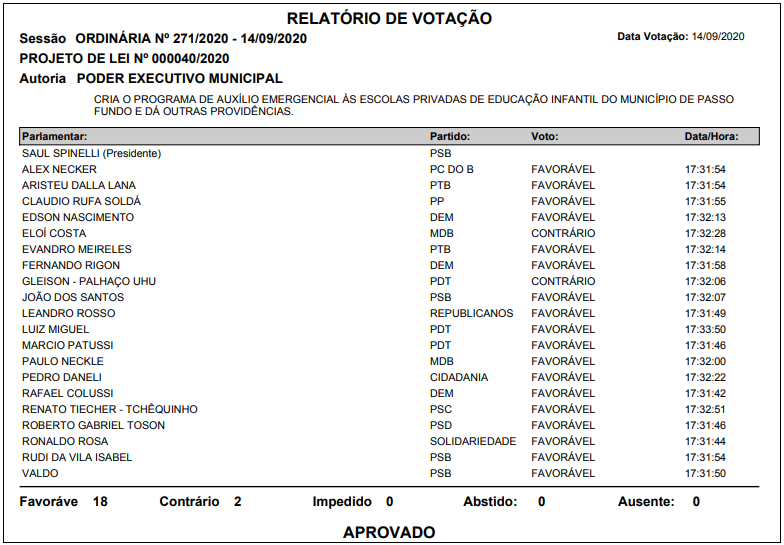 RELATÓRIO DE VOTAÇÃO

Sessão ORDINÁRIA Nº 271/2020 - 14/09/2020

Data Votação: 14/09/2020

PROJETO DE LEI Nº 000040/2020

Autoria PODER EXECUTIVO MUNICIPAL

CRIA O PROGRAMA DE AUXÍLIO EMERGENCIAL ÀS ESCOLAS PRIVADAS DE EDUCAÇÃO INFANTIL DO MUNICÍPIO DE PASSO FUNDO E DÁ OUTRAS PROVIDÊNCIAS.

| Parlamentar: | Partido: | Voto: | Data/Hora: |
|---|---|---|---|
| SAUL SPINELLI (Presidente) | PSB | | |
| ALEX NECKER | PC DO B | FAVORÁVEL | 17:31:54 |
| ARISTEU DALLA LANA | PTB | FAVORÁVEL | 17:31:54 |
| CLAUDIO RUFA SOLDÁ | PP | FAVORÁVEL | 17:31:55 |
| EDSON NASCIMENTO | DEM | FAVORÁVEL | 17:32:13 |
| ELOÍ COSTA | MDB | CONTRÁRIO | 17:32:28 |
| EVANDRO MEIRELES | PTB | FAVORÁVEL | 17:32:14 |
| FERNANDO RIGON | DEM | FAVORÁVEL | 17:31:58 |
| GLEISON - PALHAÇO UHU | PDT | CONTRÁRIO | 17:32:06 |
| JOÃO DOS SANTOS | PSB | FAVORÁVEL | 17:32:07 |
| LEANDRO ROSSO | REPUBLICANOS | FAVORÁVEL | 17:31:49 |
| LUIZ MIGUEL | PDT | FAVORÁVEL | 17:33:50 |
| MARCIO PATUSSI | PDT | FAVORÁVEL | 17:31:46 |
| PAULO NECKLE | MDB | FAVORÁVEL | 17:32:00 |
| PEDRO DANELI | CIDADANIA | FAVORÁVEL | 17:32:22 |
| RAFAEL COLUSSI | DEM | FAVORÁVEL | 17:31:42 |
| RENATO TIECHER - TCHÊQUINHO | PSC | FAVORÁVEL | 17:32:51 |
| ROBERTO GABRIEL TOSON | PSD | FAVORÁVEL | 17:31:46 |
| RONALDO ROSA | SOLIDARIEDADE | FAVORÁVEL | 17:31:44 |
| RUDI DA VILA ISABEL | PSB | FAVORÁVEL | 17:31:54 |
| VALDO | PSB | FAVORÁVEL | 17:31:50 |

Favoráve 18 Contrário 2 Impedido 0 Abstido: 0 Ausente: 0

APROVADO